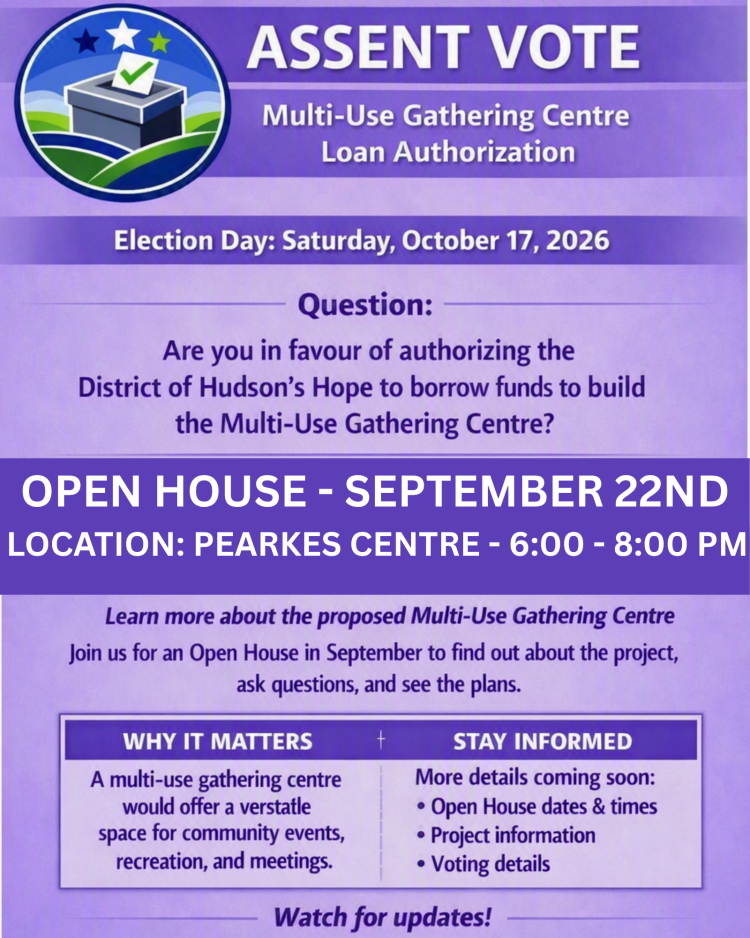 ASSENT VOTE

Multi-Use Gathering Centre
Loan Authorization

Election Day: Saturday, October 17, 2026

Question:

Are you in favour of authorizing the District of Hudson's Hope to borrow funds to build the Multi-Use Gathering Centre?

OPEN HOUSE - SEPTEMBER 22ND
LOCATION: PEARKES CENTRE - 6:00 - 8:00 PM

Learn more about the proposed Multi-Use Gathering Centre

Join us for an Open House in September to find out about the project, ask questions, and see the plans.

WHY IT MATTERS

A multi-use gathering centre would offer a verstatle space for community events, recreation, and meetings.

STAY INFORMED

More details coming soon:
• Open House dates & times
• Project information
• Voting details

Watch for updates!